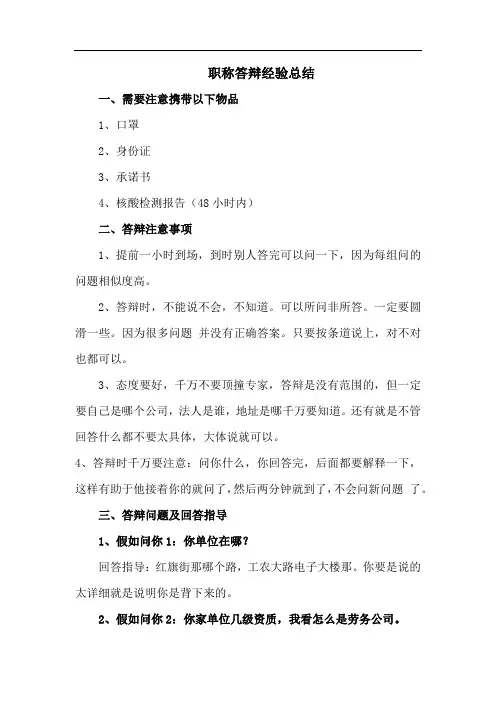 职称答辩经验总结

一、需要注意携带以下物品

1、口罩

2、身份证

3、承诺书

4、核酸检测报告（48 小时内）

二、答辩注意事项

1、提前一小时到场，到时别人答完可以问一下，因为每组问的问题相似度高。

2、答辩时，不能说不会，不知道。可以所问非所答。一定要圆滑一些。因为很多问题 并没有正确答案。只要按条道说上，对不对也都可以。

3、态度要好，千万不要顶撞专家，答辩是没有范围的，但一定要自己是哪个公司，法人是谁，地址是哪千万要知道。还有就是不管回答什么都不要太具体，大体说就可以。

4、答辩时千万要注意：问你什么，你回答完，后面都要解释一下，这样有助于他接着你的就问了，然后两分钟就到了，不会问新问题 了。

三、答辩问题及回答指导

1、假如问你 1：你单位在哪？

回答指导：红旗街那哪个路，工农大路电子大楼那。你要是说的太详细就是说明你是背下来的。

2、假如问你 2：你家单位几级资质，我看怎么是劳务公司。